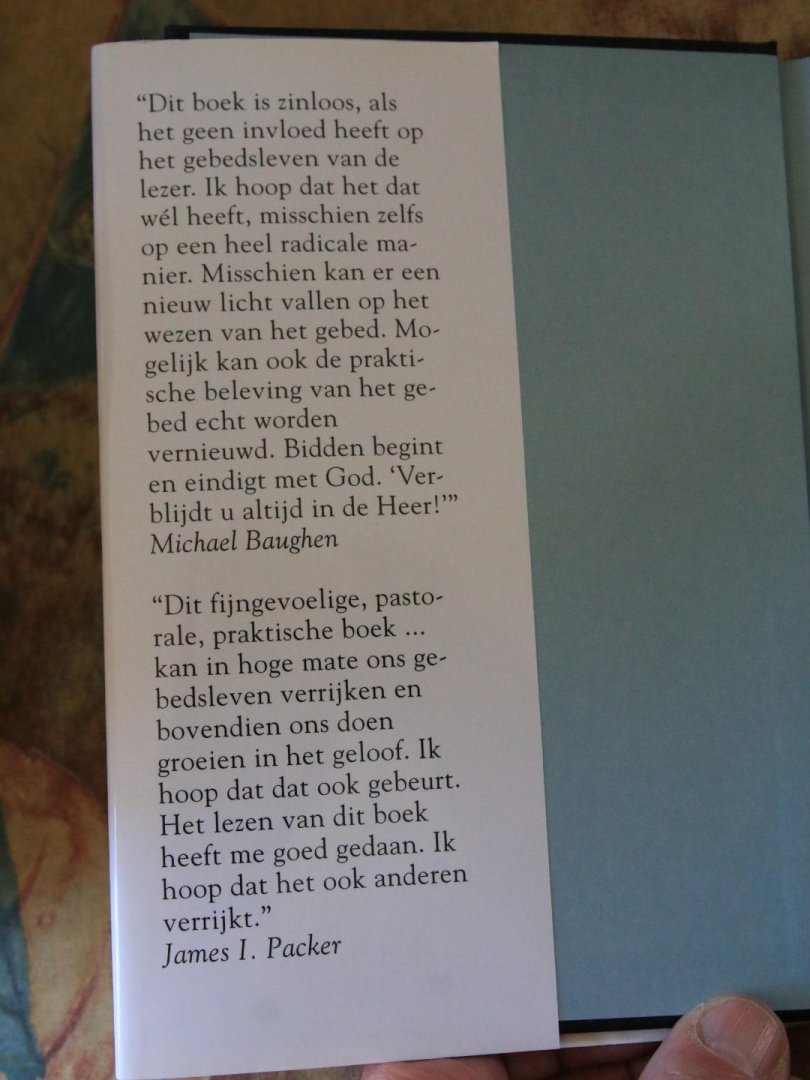 “Dit boek is zinloos, als het geen invloed heeft op het gebedsleven van de lezer. Ik hoop dat het dat wél heeft, misschien zelfs op een heel radicale manier. Misschien kan er een nieuw licht vallen op het wezen van het gebed. Mogelijk kan ook de praktische beleving van het gebed echt worden vernieuwd. Bidden begint en eindigt met God. ‘Verblijdt u altijd in de Heer!’”
Michael Baughen

“Dit fijngevoelige, pastorale, praktische boek ... kan in hoge mate ons gebedsleven verrijken en bovendien ons doen groeien in het geloof. Ik hoop dat dat ook gebeurt. Het lezen van dit boek heeft me goed gedaan. Ik hoop dat het ook anderen verrijkt.”
James I. Packer